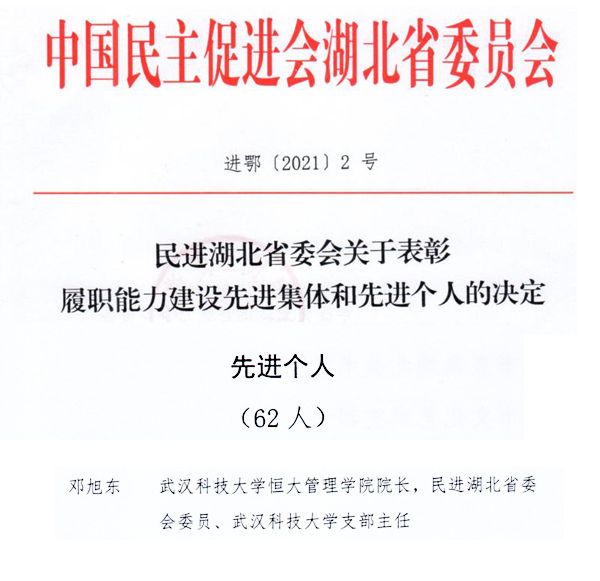 中国民主促进会湖北省委员会

进鄂〔2021〕2 号

民进湖北省委会关于表彰
履职能力建设先进集体和先进个人的决定

先进个人
（62 人）

邓旭东　　武汉科技大学恒大管理学院院长，民进湖北省委会委员、武汉科技大学支部主任